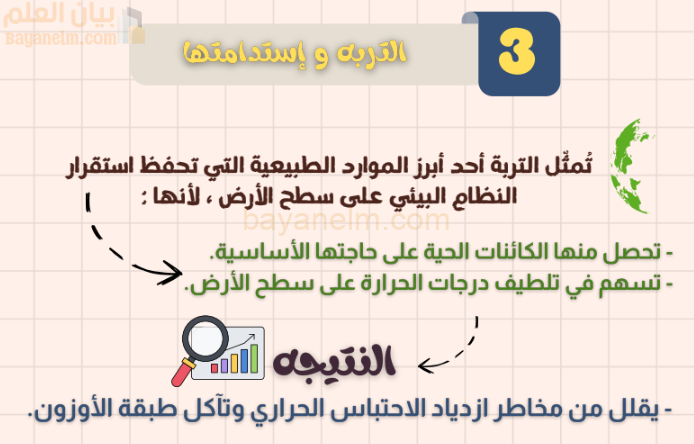 بيان العلم
Bayanelm.com

3
التربه و إستدامتها

تُمثّل التربة أحد أبرز الموارد الطبيعية التي تحفظ استقرار النظام البيئي على سطح الأرض ، لأنها :

bayanelm.com

- تحصل منها الكائنات الحية على حاجتها الأساسية.
- تسهم في تلطيف درجات الحرارة على سطح الأرض.

النتيجه

- يقلل من مخاطر ازدياد الاحتباس الحراري وتآكل طبقة الأوزون.